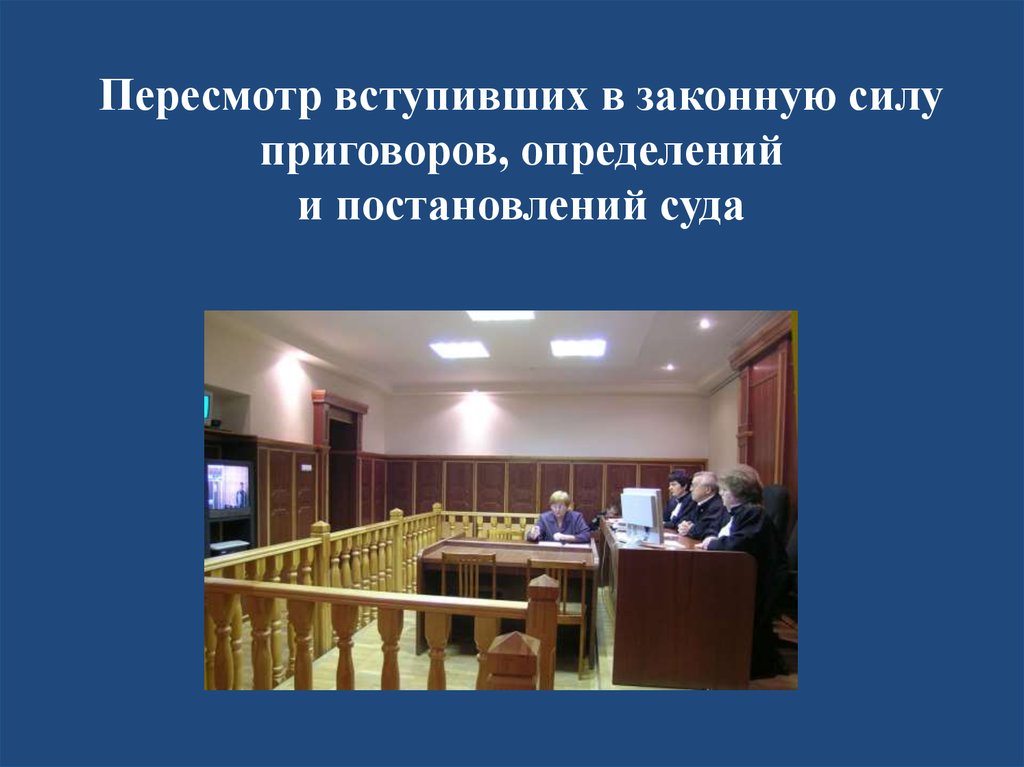 Пересмотр вступивших в законную силу приговоров, определений и постановлений суда